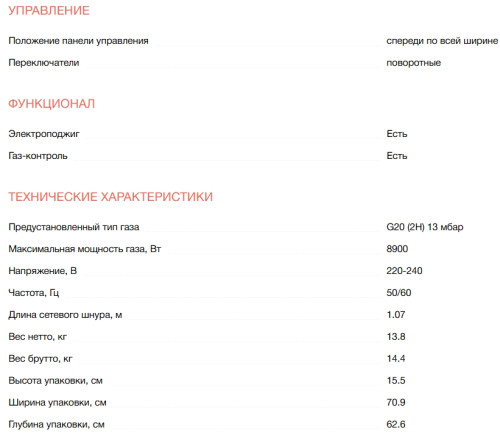 УПРАВЛЕНИЕ

| | |
|---|---|
| Положение панели управления | спереди по всей ширине |
| Переключатели | поворотные |

ФУНКЦИОНАЛ

| | |
|---|---|
| Электроподжиг | Есть |
| Газ-контроль | Есть |

ТЕХНИЧЕСКИЕ ХАРАКТЕРИСТИКИ

| | |
|---|---|
| Предустановленный тип газа | G20 (2H) 13 мбар |
| Максимальная мощность газа, Вт | 8900 |
| Напряжение, В | 220-240 |
| Частота, Гц | 50/60 |
| Длина сетевого шнура, м | 1.07 |
| Вес нетто, кг | 13.8 |
| Вес брутто, кг | 14.4 |
| Высота упаковки, см | 15.5 |
| Ширина упаковки, см | 70.9 |
| Глубина упаковки, см | 62.6 |